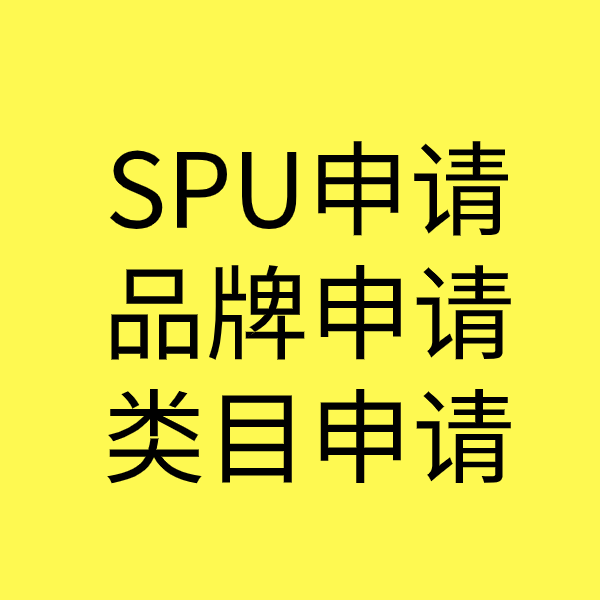 SPU申请
品牌申请
类目申请